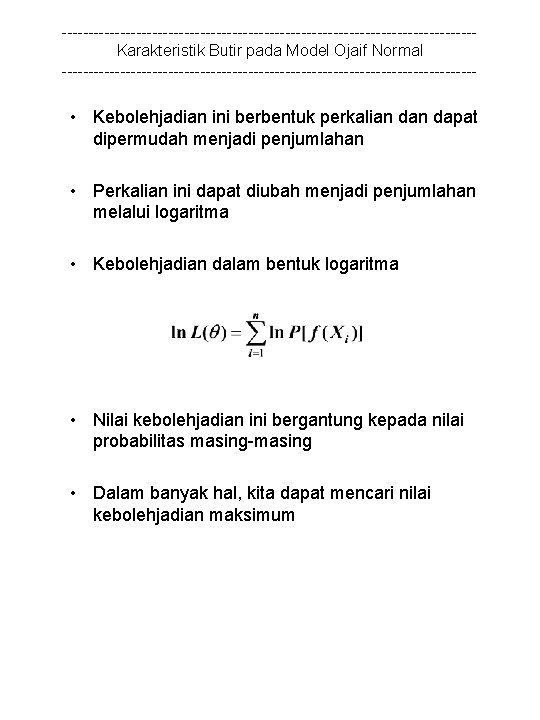 ------------------------------------------------------------------------------
Karakteristik Butir pada Model Ojaif Normal
------------------------------------------------------------------------------

• Kebolehjadian ini berbentuk perkalian dan dapat dipermudah menjadi penjumlahan

• Perkalian ini dapat diubah menjadi penjumlahan melalui logaritma

• Kebolehjadian dalam bentuk logaritma

$\ln L(\theta) = \sum_{i=1}^{n} \ln P[f(X_i)]$

• Nilai kebolehjadian ini bergantung kepada nilai probabilitas masing-masing

• Dalam banyak hal, kita dapat mencari nilai kebolehjadian maksimum